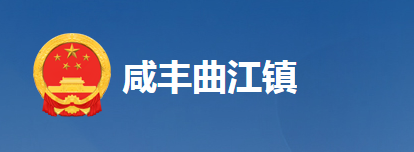 咸丰曲江镇